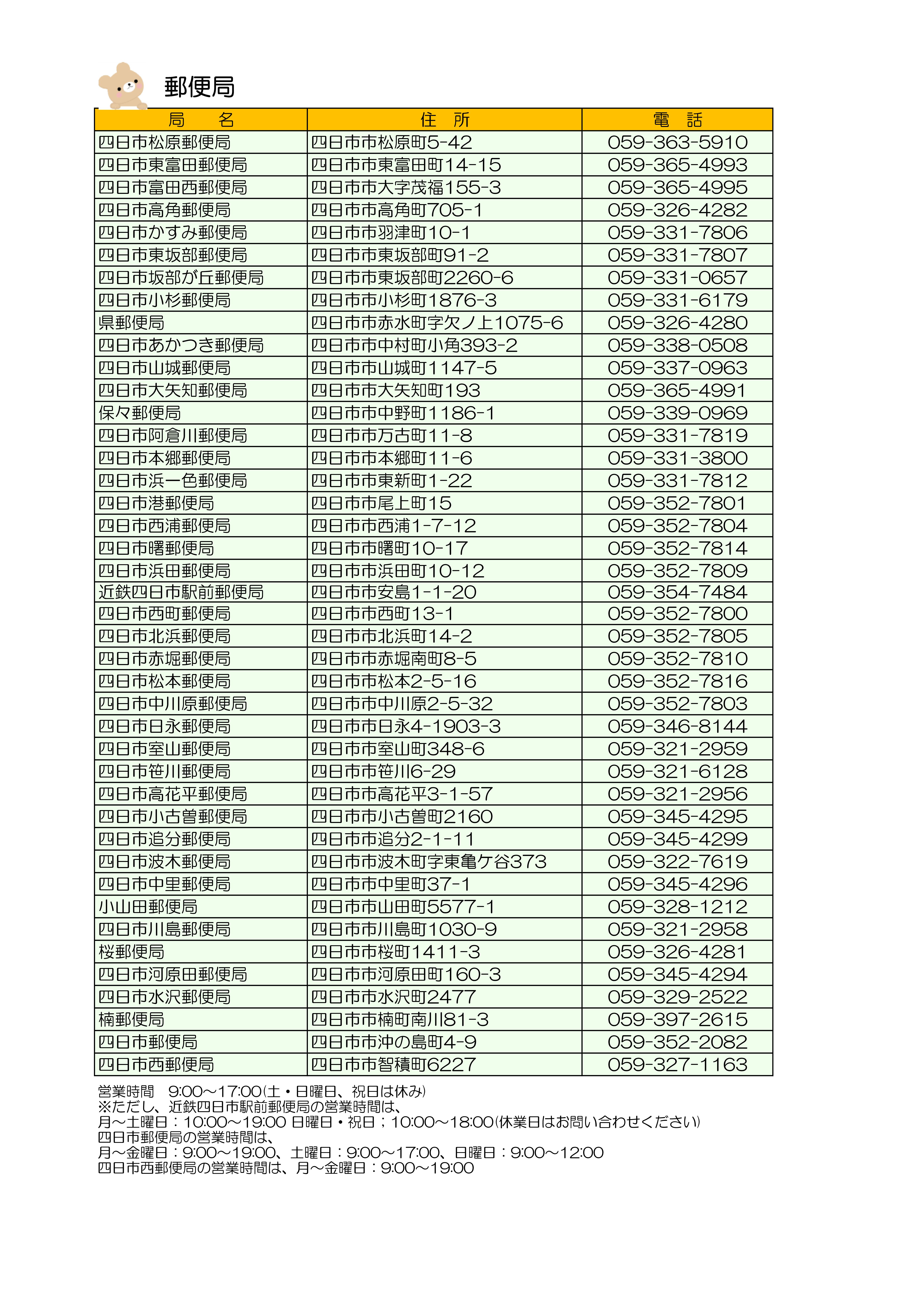 郵便局

| 局　名 | 住　所 | 電　話 |
|---|---|---|
| 四日市松原郵便局 | 四日市市松原町5-42 | 059-363-5910 |
| 四日市東富田郵便局 | 四日市市東富田町14-15 | 059-365-4993 |
| 四日市富田西郵便局 | 四日市市大字茂福155-3 | 059-365-4995 |
| 四日市高角郵便局 | 四日市市高角町705-1 | 059-326-4282 |
| 四日市かすみ郵便局 | 四日市市羽津町10-1 | 059-331-7806 |
| 四日市東坂部郵便局 | 四日市市東坂部町91-2 | 059-331-7807 |
| 四日市坂部が丘郵便局 | 四日市市東坂部町2260-6 | 059-331-0657 |
| 四日市小杉郵便局 | 四日市市小杉町1876-3 | 059-331-6179 |
| 県郵便局 | 四日市市赤水町字欠ノ上1075-6 | 059-326-4280 |
| 四日市あかつき郵便局 | 四日市市中村町小角393-2 | 059-338-0508 |
| 四日市山城郵便局 | 四日市市山城町1147-5 | 059-337-0963 |
| 四日市大矢知郵便局 | 四日市市大矢知町193 | 059-365-4991 |
| 保々郵便局 | 四日市市中野町1186-1 | 059-339-0969 |
| 四日市阿倉川郵便局 | 四日市市万古町11-8 | 059-331-7819 |
| 四日市本郷郵便局 | 四日市市本郷町11-6 | 059-331-3800 |
| 四日市浜一色郵便局 | 四日市市東新町1-22 | 059-331-7812 |
| 四日市港郵便局 | 四日市市尾上町15 | 059-352-7801 |
| 四日市西浦郵便局 | 四日市市西浦1-7-12 | 059-352-7804 |
| 四日市曙郵便局 | 四日市市曙町10-17 | 059-352-7814 |
| 四日市浜田郵便局 | 四日市市浜田町10-12 | 059-352-7809 |
| 近鉄四日市駅前郵便局 | 四日市市安島1-1-20 | 059-354-7484 |
| 四日市西町郵便局 | 四日市市西町13-1 | 059-352-7800 |
| 四日市北浜郵便局 | 四日市市北浜町14-2 | 059-352-7805 |
| 四日市赤堀郵便局 | 四日市市赤堀南町8-5 | 059-352-7810 |
| 四日市松本郵便局 | 四日市市松本2-5-16 | 059-352-7816 |
| 四日市中川原郵便局 | 四日市市中川原2-5-32 | 059-352-7803 |
| 四日市日永郵便局 | 四日市市日永4-1903-3 | 059-346-8144 |
| 四日市室山郵便局 | 四日市市室山町348-6 | 059-321-2959 |
| 四日市笹川郵便局 | 四日市市笹川6-29 | 059-321-6128 |
| 四日市高花平郵便局 | 四日市市高花平3-1-57 | 059-321-2956 |
| 四日市小古曽郵便局 | 四日市市小古曽町2160 | 059-345-4295 |
| 四日市追分郵便局 | 四日市市追分2-1-11 | 059-345-4299 |
| 四日市波木郵便局 | 四日市市波木町字東亀ケ谷373 | 059-322-7619 |
| 四日市中里郵便局 | 四日市市中里町37-1 | 059-345-4296 |
| 小山田郵便局 | 四日市市山田町5577-1 | 059-328-1212 |
| 四日市川島郵便局 | 四日市市川島町1030-9 | 059-321-2958 |
| 桜郵便局 | 四日市市桜町1411-3 | 059-326-4281 |
| 四日市河原田郵便局 | 四日市市河原田町160-3 | 059-345-4294 |
| 四日市水沢郵便局 | 四日市市水沢町2477 | 059-329-2522 |
| 楠郵便局 | 四日市市楠町南川81-3 | 059-397-2615 |
| 四日市郵便局 | 四日市市沖の島町4-9 | 059-352-2082 |
| 四日市西郵便局 | 四日市市智積町6227 | 059-327-1163 |

営業時間　9:00～17:00(土・日曜日、祝日は休み)
※ただし、近鉄四日市駅前郵便局の営業時間は、
月～土曜日：10:00～19:00 日曜日・祝日；10:00～18:00(休業日はお問い合わせください)
四日市郵便局の営業時間は、
月～金曜日：9:00～19:00、土曜日：9:00～17:00、日曜日：9:00～12:00
四日市西郵便局の営業時間は、月～金曜日：9:00～19:00